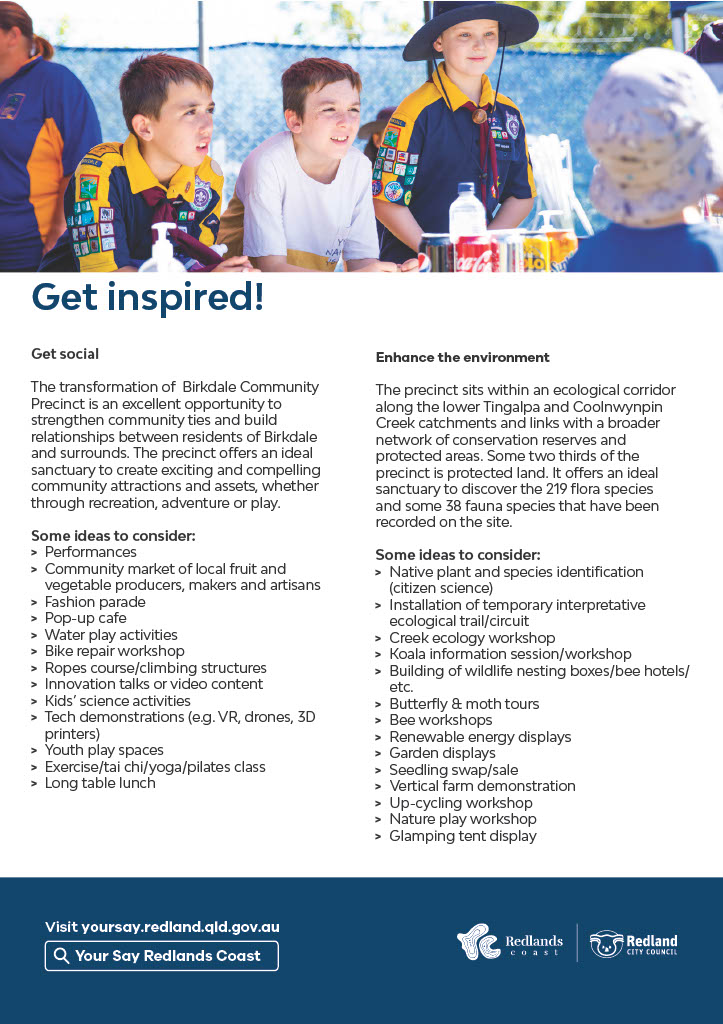 Get inspired!

Get social

The transformation of Birkdale Community Precinct is an excellent opportunity to strengthen community ties and build relationships between residents of Birkdale and surrounds. The precinct offers an ideal sanctuary to create exciting and compelling community attractions and assets, whether through recreation, adventure or play.

Some ideas to consider:
> Performances
> Community market of local fruit and vegetable producers, makers and artisans
> Fashion parade
> Pop-up cafe
> Water play activities
> Bike repair workshop
> Ropes course/climbing structures
> Innovation talks or video content
> Kids' science activities
> Tech demonstrations (e.g. VR, drones, 3D printers)
> Youth play spaces
> Exercise/tai chi/yoga/pilates class
> Long table lunch

Enhance the environment

The precinct sits within an ecological corridor along the lower Tingalpa and Coolnwynpin Creek catchments and links with a broader network of conservation reserves and protected areas. Some two thirds of the precinct is protected land. It offers an ideal sanctuary to discover the 219 flora species and some 38 fauna species that have been recorded on the site.

Some ideas to consider:
> Native plant and species identification (citizen science)
> Installation of temporary interpretative ecological trail/circuit
> Creek ecology workshop
> Koala information session/workshop
> Building of wildlife nesting boxes/bee hotels/ etc.
> Butterfly & moth tours
> Bee workshops
> Renewable energy displays
> Garden displays
> Seedling swap/sale
> Vertical farm demonstration
> Up-cycling workshop
> Nature play workshop
> Glamping tent display

Visit yoursay.redland.qld.gov.au

Your Say Redlands Coast

Redlands coast

Redland CITY COUNCIL